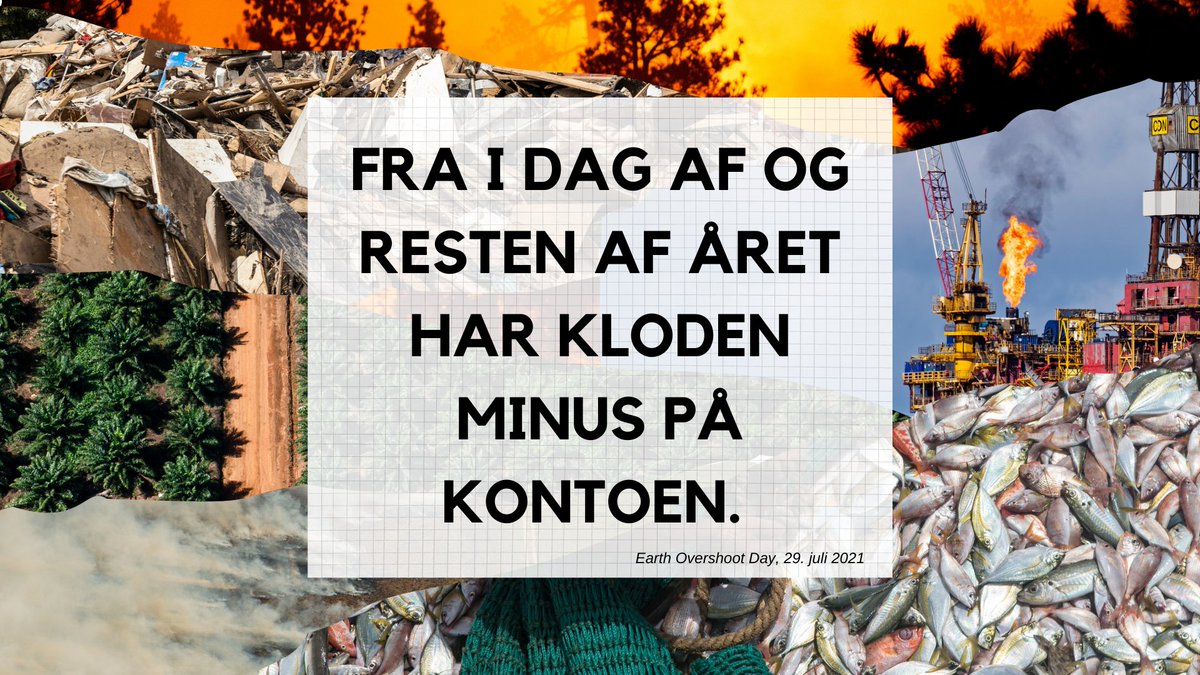 FRA I DAG AF OG RESTEN AF ÅRET HAR KLODEN MINUS PÅ KONTOEN.

Earth Overshoot Day, 29. juli 2021

CDN